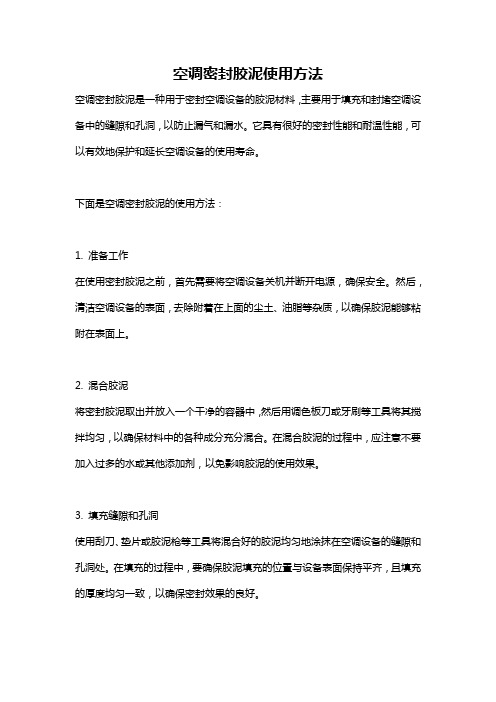 空调密封胶泥使用方法

空调密封胶泥是一种用于密封空调设备的胶泥材料，主要用于填充和封堵空调设备中的缝隙和孔洞，以防止漏气和漏水。它具有很好的密封性能和耐温性能，可以有效地保护和延长空调设备的使用寿命。

下面是空调密封胶泥的使用方法：

1. 准备工作
在使用密封胶泥之前，首先需要将空调设备关机并断开电源，确保安全。然后，清洁空调设备的表面，去除附着在上面的尘土、油脂等杂质，以确保胶泥能够粘附在表面上。

2. 混合胶泥
将密封胶泥取出并放入一个干净的容器中，然后用调色板刀或牙刷等工具将其搅拌均匀，以确保材料中的各种成分充分混合。在混合胶泥的过程中，应注意不要加入过多的水或其他添加剂，以免影响胶泥的使用效果。

3. 填充缝隙和孔洞
使用刮刀、垫片或胶泥枪等工具将混合好的胶泥均匀地涂抹在空调设备的缝隙和孔洞处。在填充的过程中，要确保胶泥填充的位置与设备表面保持平齐，且填充的厚度均匀一致，以确保密封效果的良好。